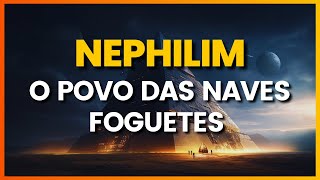 NEPHILIM
O POVO DAS NAVES FOGUETES